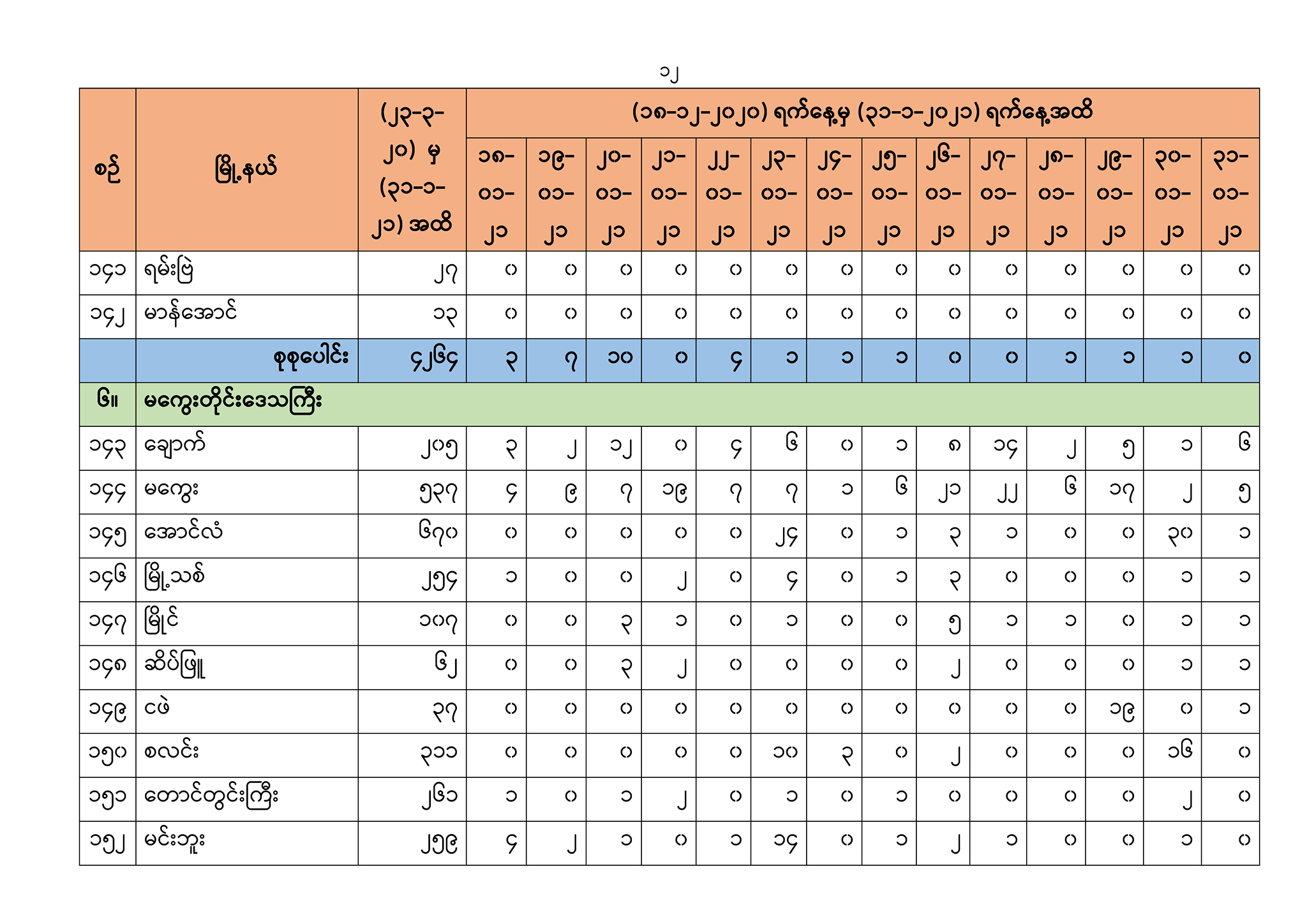 ၁၂

| စဉ် | မြို့နယ် | (၂၃-၃-၂၀) မှ (၃၁-၁-၂၁) အထိ | (၁၈-၁၂-၂၀၂၀) ရက်နေ့မှ (၃၁-၁-၂၀၂၁) ရက်နေ့အထိ | | | | | | | | | | | | | |
|---|---|---|---|---|---|---|---|---|---|---|---|---|---|---|---|---|
| | | | ၁၈-၀၁-၂၁ | ၁၉-၀၁-၂၁ | ၂၀-၀၁-၂၁ | ၂၁-၀၁-၂၁ | ၂၂-၀၁-၂၁ | ၂၃-၀၁-၂၁ | ၂၄-၀၁-၂၁ | ၂၅-၀၁-၂၁ | ၂၆-၀၁-၂၁ | ၂၇-၀၁-၂၁ | ၂၈-၀၁-၂၁ | ၂၉-၀၁-၂၁ | ၃၀-၀၁-၂၁ | ၃၁-၀၁-၂၁ |
| ၁၄၁ | ရမ်းဗြဲ | ၂၇ | ၀ | ၀ | ၀ | ၀ | ၀ | ၀ | ၀ | ၀ | ၀ | ၀ | ၀ | ၀ | ၀ | ၀ |
| ၁၄၂ | မာန်အောင် | ၁၃ | ၀ | ၀ | ၀ | ၀ | ၀ | ၀ | ၀ | ၀ | ၀ | ၀ | ၀ | ၀ | ၀ | ၀ |
| | စုစုပေါင်း | ၄၂၆၄ | ၃ | ၇ | ၁၀ | ၀ | ၄ | ၁ | ၁ | ၁ | ၀ | ၀ | ၁ | ၁ | ၁ | ၀ |
| ၆။ | မကွေးတိုင်းဒေသကြီး | | | | | | | | | | | | | | | |
| ၁၄၃ | ချောက် | ၂၀၅ | ၃ | ၂ | ၁၂ | ၀ | ၄ | ၆ | ၀ | ၁ | ၈ | ၁၄ | ၂ | ၅ | ၁ | ၆ |
| ၁၄၄ | မကွေး | ၅၃၇ | ၄ | ၉ | ၇ | ၁၉ | ၇ | ၇ | ၁ | ၆ | ၂၁ | ၂၂ | ၆ | ၁၇ | ၂ | ၅ |
| ၁၄၅ | အောင်လံ | ၆၇၀ | ၀ | ၀ | ၀ | ၀ | ၀ | ၂၄ | ၀ | ၁ | ၃ | ၁ | ၀ | ၀ | ၃၀ | ၁ |
| ၁၄၆ | မြို့သစ် | ၂၅၄ | ၁ | ၀ | ၀ | ၂ | ၀ | ၄ | ၀ | ၁ | ၃ | ၀ | ၀ | ၀ | ၁ | ၁ |
| ၁၄၇ | မြိုင် | ၁၀၇ | ၀ | ၀ | ၃ | ၁ | ၀ | ၁ | ၀ | ၀ | ၅ | ၁ | ၁ | ၀ | ၁ | ၁ |
| ၁၄၈ | ဆိပ်ဖြူ | ၆၂ | ၀ | ၀ | ၃ | ၂ | ၀ | ၀ | ၀ | ၀ | ၂ | ၀ | ၀ | ၀ | ၁ | ၁ |
| ၁၄၉ | ငဖဲ | ၃၇ | ၀ | ၀ | ၀ | ၀ | ၀ | ၀ | ၀ | ၀ | ၀ | ၀ | ၀ | ၁၉ | ၀ | ၁ |
| ၁၅၀ | စလင်း | ၃၁၁ | ၀ | ၀ | ၀ | ၀ | ၀ | ၁၀ | ၃ | ၀ | ၂ | ၀ | ၀ | ၀ | ၁၆ | ၀ |
| ၁၅၁ | တောင်တွင်းကြီး | ၂၆၁ | ၁ | ၀ | ၁ | ၂ | ၀ | ၁ | ၀ | ၁ | ၀ | ၀ | ၀ | ၀ | ၂ | ၀ |
| ၁၅၂ | မင်းဘူး | ၂၅၉ | ၄ | ၂ | ၁ | ၀ | ၁ | ၁၄ | ၀ | ၁ | ၂ | ၁ | ၀ | ၀ | ၁ | ၀ |